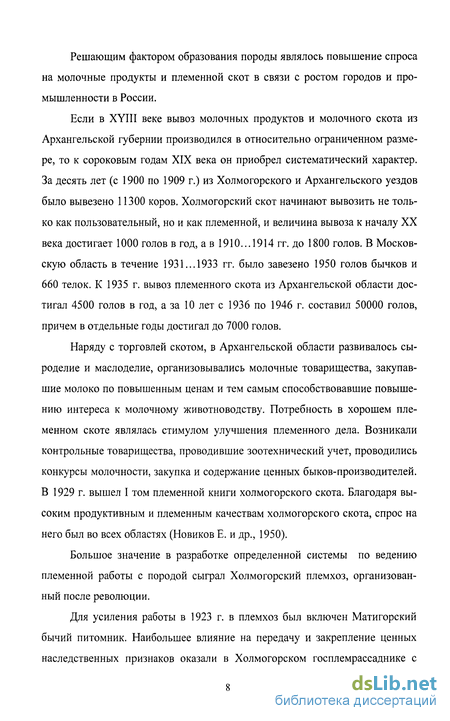 Решающим фактором образования породы являлось повышение спроса на молочные продукты и племенной скот в связи с ростом городов и промышленности в России.

Если в XYIII веке вывоз молочных продуктов и молочного скота из Архангельской губернии производился в относительно ограниченном размере, то к сороковым годам XIX века он приобрел систематический характер. За десять лет (с 1900 по 1909 г.) из Холмогорского и Архангельского уездов было вывезено 11300 коров. Холмогорский скот начинают вывозить не только как пользовательный, но и как племенной, и величина вывоза к началу XX века достигает 1000 голов в год, а в 1910…1914 гг. до 1800 голов. В Московскую область в течение 1931…1933 гг. было завезено 1950 голов бычков и 660 телок. К 1935 г. вывоз племенного скота из Архангельской области достигал 4500 голов в год, а за 10 лет с 1936 по 1946 г. составил 50000 голов, причем в отдельные годы достигал до 7000 голов.

Наряду с торговлей скотом, в Архангельской области развивалось сыроделие и маслоделие, организовывались молочные товарищества, закупавшие молоко по повышенным ценам и тем самым способствовавшие повышению интереса к молочному животноводству. Потребность в хорошем племенном скоте являлась стимулом улучшения племенного дела. Возникали контрольные товарищества, проводившие зоотехнический учет, проводились конкурсы молочности, закупка и содержание ценных быков-производителей. В 1929 г. вышел I том племенной книги холмогорского скота. Благодаря высоким продуктивным и племенным качествам холмогорского скота, спрос на него был во всех областях (Новиков Е. и др., 1950).

Большое значение в разработке определенной системы по ведению племенной работы с породой сыграл Холмогорский племхоз, организованный после революции.

Для усиления работы в 1923 г. в племхоз был включен Матигорский бычий питомник. Наибольшее влияние на передачу и закрепление ценных наследственных признаков оказали в Холмогорском госплемрассаднике с

8

dsLib.net
библиотека диссертаций